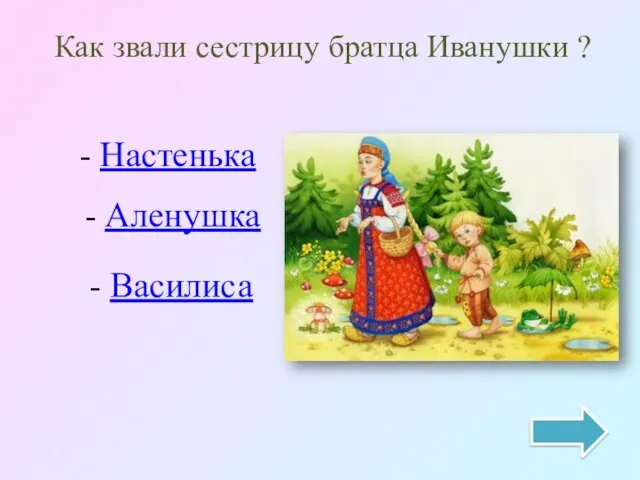 Как звали сестрицу братца Иванушки ?

- Настенька

- Аленушка

- Василиса